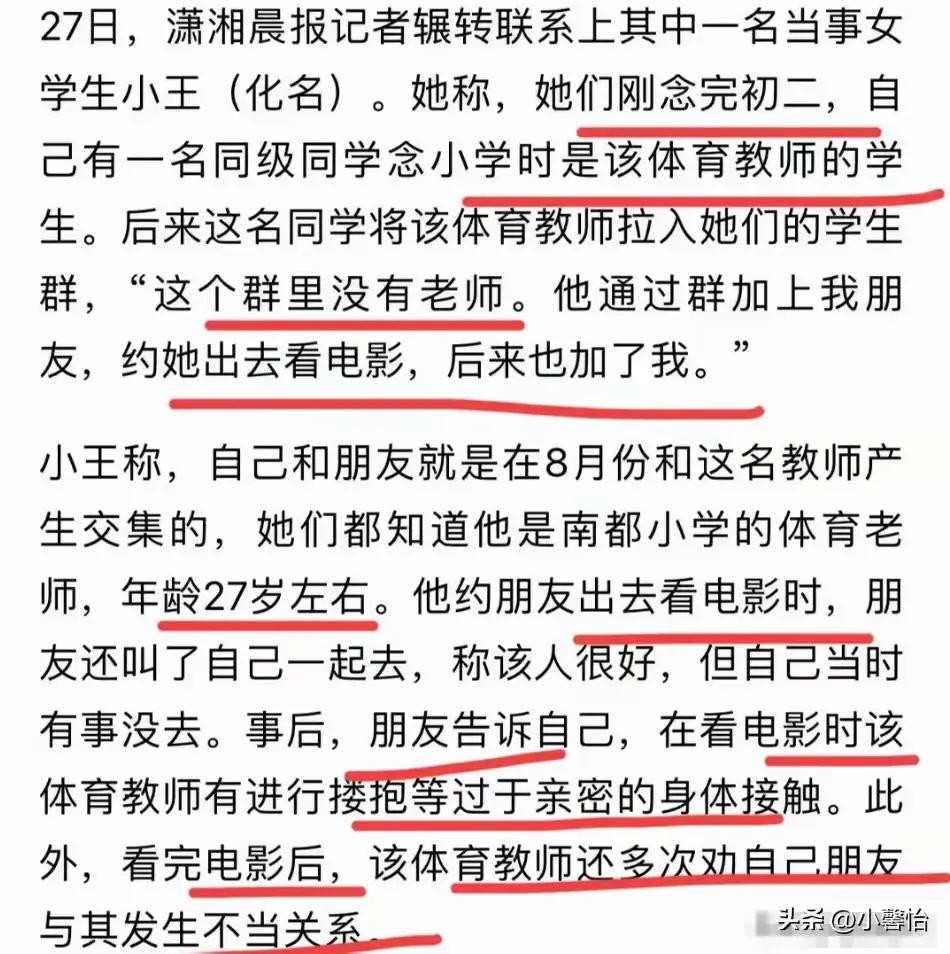 27日，潇湘晨报记者辗转联系上其中一名当事女学生小王（化名）。她称，她们刚念完初二，自己有一名同级同学念小学时是该体育教师的学生。后来这名同学将该体育教师拉入她们的学生群，“这个群里没有老师。他通过群加上我朋友，约她出去看电影，后来也加了我。”

小王称，自己和朋友就是在8月份和这名教师产生交集的，她们都知道他是南都小学的体育老师，年龄27岁左右。他约朋友出去看电影时，朋友还叫了自己一起去，称该人很好，但自己当时有事没去。事后，朋友告诉自己，在看电影时该体育教师有进行搂抱等过于亲密的身体接触。此外，看完电影后，该体育教师还多次劝自己朋友与其发生不当关系。

头条 @小馨怡